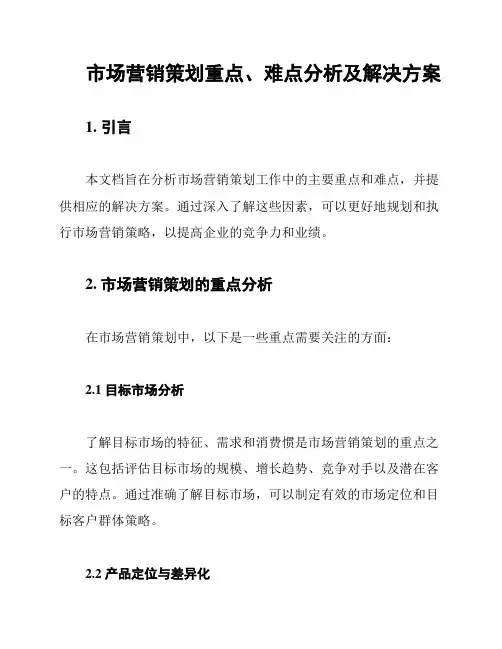 市场营销策划重点、难点分析及解决方案

1. 引言

本文档旨在分析市场营销策划工作中的主要重点和难点，并提供相应的解决方案。通过深入了解这些因素，可以更好地规划和执行市场营销策略，以提高企业的竞争力和业绩。

2. 市场营销策划的重点分析

在市场营销策划中，以下是一些重点需要关注的方面：

2.1 目标市场分析

了解目标市场的特征、需求和消费惯是市场营销策划的重点之一。这包括评估目标市场的规模、增长趋势、竞争对手以及潜在客户的特点。通过准确了解目标市场，可以制定有效的市场定位和目标客户群体策略。

2.2 产品定位与差异化